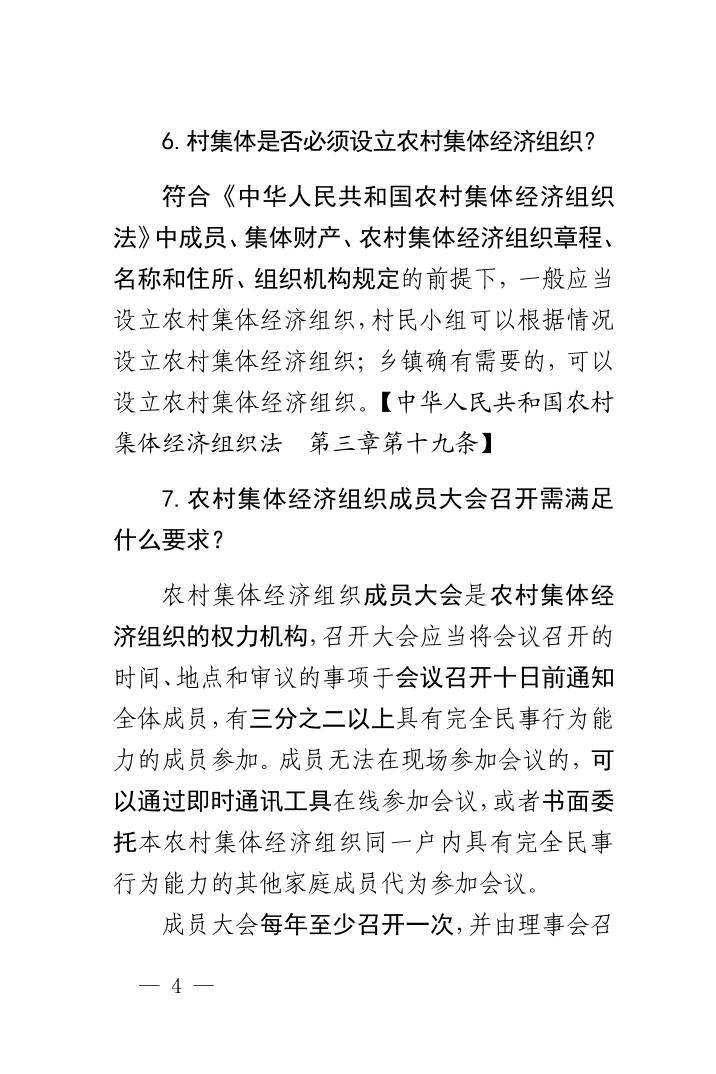 6. 村集体是否必须设立农村集体经济组织？

符合《中华人民共和国农村集体经济组织法》中成员、集体财产、农村集体经济组织章程、名称和住所、组织机构规定的前提下，一般应当设立农村集体经济组织，村民小组可以根据情况设立农村集体经济组织；乡镇确有需要的，可以设立农村集体经济组织。【中华人民共和国农村集体经济组织法　第三章第十九条】

7. 农村集体经济组织成员大会召开需满足什么要求？

农村集体经济组织成员大会是农村集体经济组织的权力机构，召开大会应当将会议召开的时间、地点和审议的事项于会议召开十日前通知全体成员，有三分之二以上具有完全民事行为能力的成员参加。成员无法在现场参加会议的，可以通过即时通讯工具在线参加会议，或者书面委托本农村集体经济组织同一户内具有完全民事行为能力的其他家庭成员代为参加会议。

成员大会每年至少召开一次，并由理事会召

— 4 —